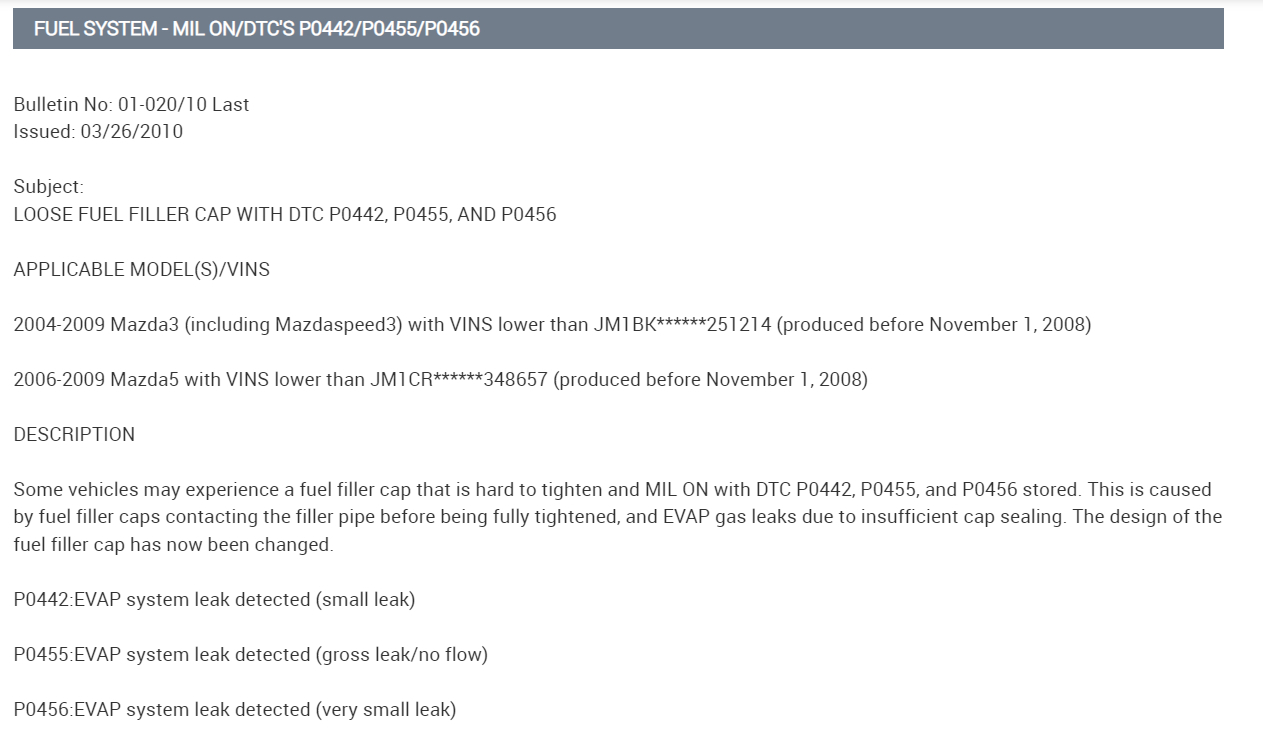 FUEL SYSTEM - MIL ON/DTC'S P0442/P0455/P0456

Bulletin No: 01-020/10 Last
Issued: 03/26/2010

Subject:
LOOSE FUEL FILLER CAP WITH DTC P0442, P0455, AND P0456

APPLICABLE MODEL(S)/VINS

2004-2009 Mazda3 (including Mazdaspeed3) with VINS lower than JM1BK******251214 (produced before November 1, 2008)

2006-2009 Mazda5 with VINS lower than JM1CR******348657 (produced before November 1, 2008)

DESCRIPTION

Some vehicles may experience a fuel filler cap that is hard to tighten and MIL ON with DTC P0442, P0455, and P0456 stored. This is caused by fuel filler caps contacting the filler pipe before being fully tightened, and EVAP gas leaks due to insufficient cap sealing. The design of the fuel filler cap has now been changed.

P0442:EVAP system leak detected (small leak)

P0455:EVAP system leak detected (gross leak/no flow)

P0456:EVAP system leak detected (very small leak)